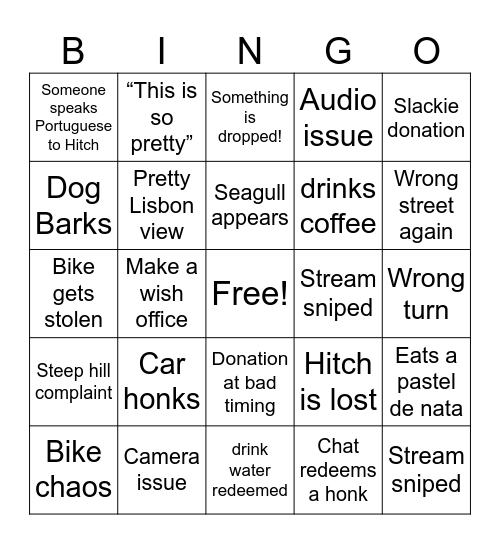 | B | I | N | G | O |
|---|---|---|---|---|
| Someone speaks Portuguese to Hitch | “This is so pretty” | Something is dropped! | Audio issue | Slackie donation |
| Dog Barks | Pretty Lisbon view | Seagull appears | drinks coffee | Wrong street again |
| Bike gets stolen | Make a wish office | Free! | Stream sniped | Wrong turn |
| Steep hill complaint | Car honks | Donation at bad timing | Hitch is lost | Eats a pastel de nata |
| Bike chaos | Camera issue | drink water redeemed | Chat redeems a honk | Stream sniped |